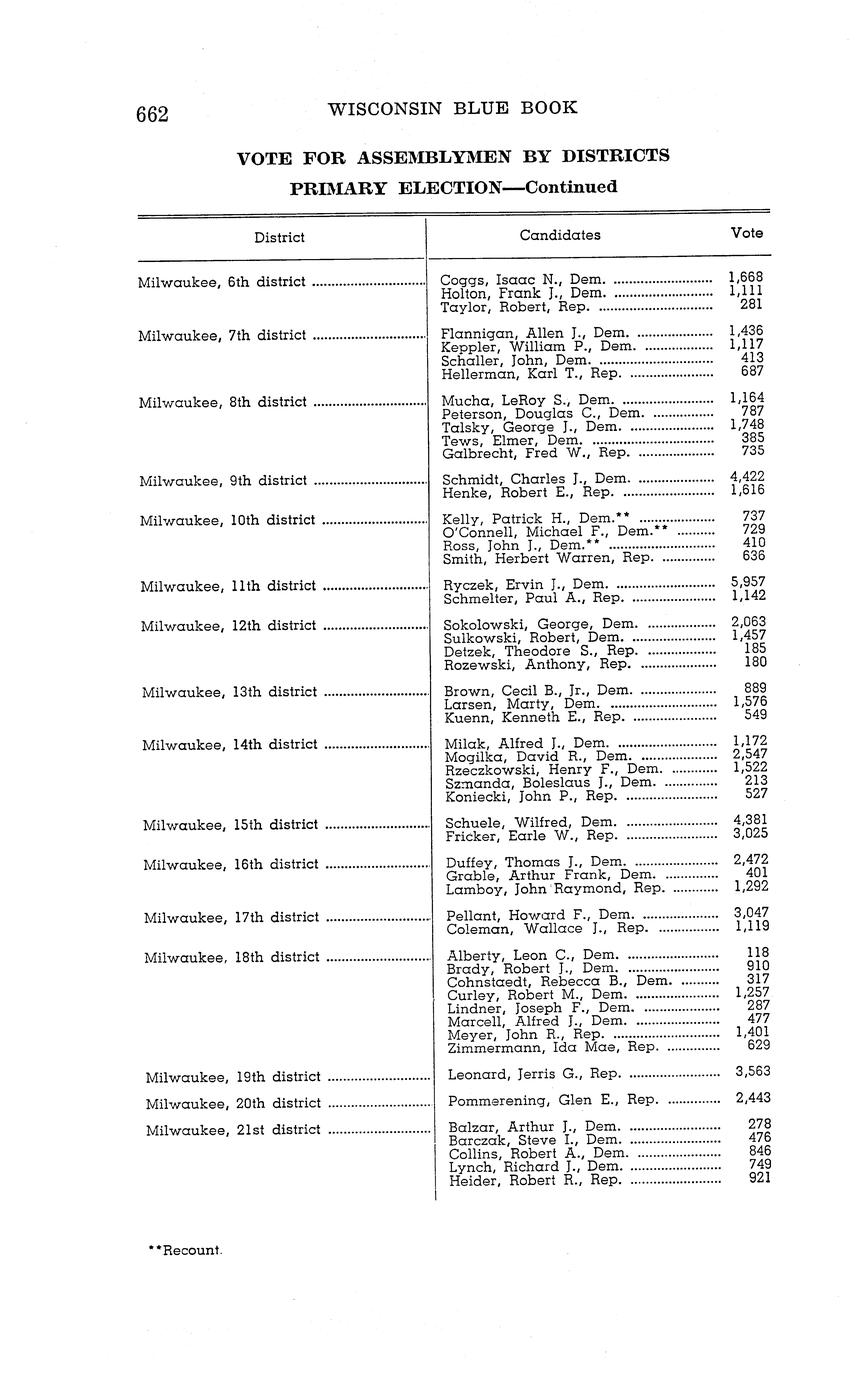 662 WISCONSIN BLUE BOOK

VOTE FOR ASSEMBLYMEN BY DISTRICTS
PRIMARY ELECTION—Continued

| District | Candidates | Vote |
|---|---|---|
| Milwaukee, 6th district | Coggs, Isaac N., Dem. | 1,668 |
| | Holton, Frank J., Dem. | 1,111 |
| | Taylor, Robert, Rep. | 281 |
| Milwaukee, 7th district | Flannigan, Allen J., Dem. | 1,436 |
| | Keppler, William P., Dem. | 1,117 |
| | Schaller, John, Dem. | 413 |
| | Hellerman, Karl T., Rep. | 687 |
| Milwaukee, 8th district | Mucha, LeRoy S., Dem. | 1,164 |
| | Peterson, Douglas C., Dem. | 787 |
| | Talsky, George J., Dem. | 1,748 |
| | Tews, Elmer, Dem. | 385 |
| | Galbrecht, Fred W., Rep. | 735 |
| Milwaukee, 9th district | Schmidt, Charles J., Dem. | 4,422 |
| | Henke, Robert E., Rep. | 1,616 |
| Milwaukee, 10th district | Kelly, Patrick H., Dem.** | 737 |
| | O'Connell, Michael F., Dem.** | 729 |
| | Ross, John J., Dem.** | 410 |
| | Smith, Herbert Warren, Rep. | 636 |
| Milwaukee, 11th district | Ryczek, Ervin J., Dem. | 5,957 |
| | Schmelter, Paul A., Rep. | 1,142 |
| Milwaukee, 12th district | Sokolowski, George, Dem. | 2,063 |
| | Sulkowski, Robert, Dem. | 1,457 |
| | Detzek, Theodore S., Rep. | 185 |
| | Rozewski, Anthony, Rep. | 180 |
| Milwaukee, 13th district | Brown, Cecil B., Jr., Dem. | 889 |
| | Larsen, Marty, Dem. | 1,576 |
| | Kuenn, Kenneth E., Rep. | 549 |
| Milwaukee, 14th district | Milak, Alfred J., Dem. | 1,172 |
| | Mogilka, David R., Dem. | 2,547 |
| | Rzeczkowski, Henry F., Dem. | 1,522 |
| | Szmanda, Boleslaus J., Dem. | 213 |
| | Koniecki, John P., Rep. | 527 |
| Milwaukee, 15th district | Schuele, Wilfred, Dem. | 4,381 |
| | Fricker, Earle W., Rep. | 3,025 |
| Milwaukee, 16th district | Duffey, Thomas J., Dem. | 2,472 |
| | Grable, Arthur Frank, Dem. | 401 |
| | Lamboy, John Raymond, Rep. | 1,292 |
| Milwaukee, 17th district | Pellant, Howard F., Dem. | 3,047 |
| | Coleman, Wallace J., Rep. | 1,119 |
| Milwaukee, 18th district | Alberty, Leon C., Dem. | 118 |
| | Brady, Robert J., Dem. | 910 |
| | Cohnstaedt, Rebecca B., Dem. | 317 |
| | Curley, Robert M., Dem. | 1,257 |
| | Lindner, Joseph F., Dem. | 287 |
| | Marcell, Alfred J., Dem. | 477 |
| | Meyer, John R., Rep. | 1,401 |
| | Zimmermann, Ida Mae, Rep. | 629 |
| Milwaukee, 19th district | Leonard, Jerris G., Rep. | 3,563 |
| Milwaukee, 20th district | Pommerening, Glen E., Rep. | 2,443 |
| Milwaukee, 21st district | Balzar, Arthur J., Dem. | 278 |
| | Barczak, Steve I., Dem. | 476 |
| | Collins, Robert A., Dem. | 846 |
| | Lynch, Richard J., Dem. | 749 |
| | Heider, Robert R., Rep. | 921 |

**Recount.